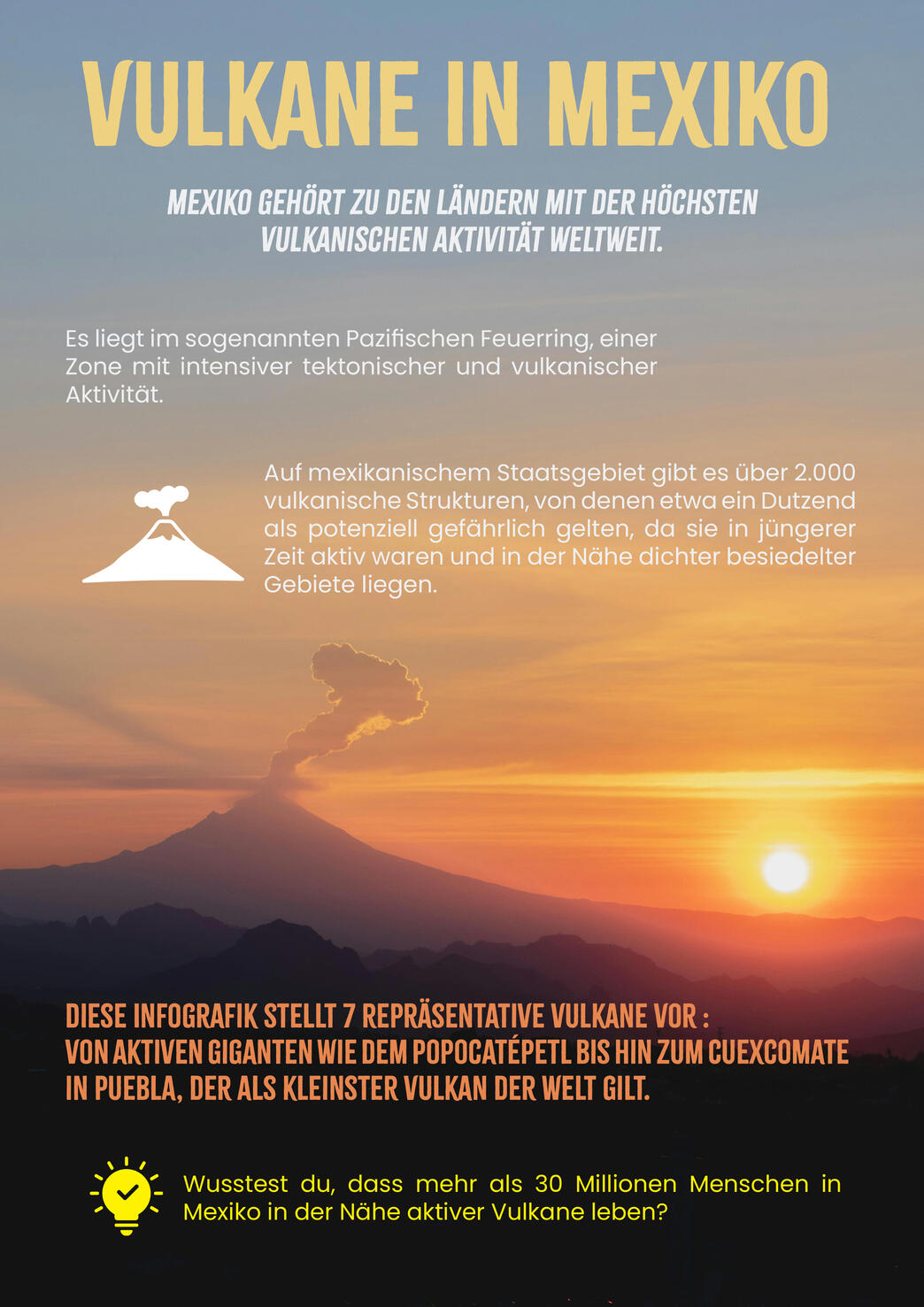 VULKANE IN MEXIKO

MEXIKO GEHÖRT ZU DEN LÄNDERN MIT DER HÖCHSTEN VULKANISCHEN AKTIVITÄT WELTWEIT.

Es liegt im sogenannten Pazifischen Feuerring, einer Zone mit intensiver tektonischer und vulkanischer Aktivität.

Auf mexikanischem Staatsgebiet gibt es über 2.000 vulkanische Strukturen, von denen etwa ein Dutzend als potenziell gefährlich gelten, da sie in jüngerer Zeit aktiv waren und in der Nähe dichter besiedelter Gebiete liegen.

DIESE INFOGRAFIK STELLT 7 REPRÄSENTATIVE VULKANE VOR : VON AKTIVEN GIGANTEN WIE DEM POPOCATÉPETL BIS HIN ZUM CUEXCOMATE IN PUEBLA, DER ALS KLEINSTER VULKAN DER WELT GILT.

Wusstest du, dass mehr als 30 Millionen Menschen in Mexiko in der Nähe aktiver Vulkane leben?